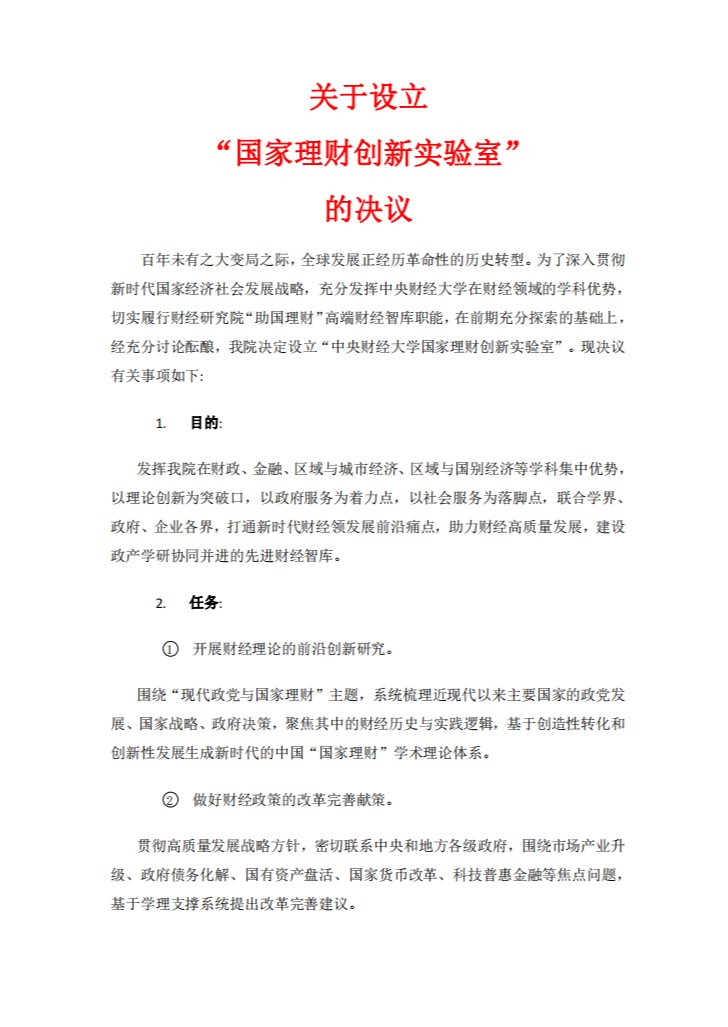 关于设立
“国家理财创新实验室”
的决议

百年未有之大变局之际，全球发展正经历革命性的历史转型。为了深入贯彻新时代国家经济社会发展战略，充分发挥中央财经大学在财经领域的学科优势，切实履行财经研究院“助国理财”高端财经智库职能，在前期充分探索的基础上，经充分讨论酝酿，我院决定设立“中央财经大学国家理财创新实验室”。现决议有关事项如下:

1. 目的:

发挥我院在财政、金融、区域与城市经济、区域与国别经济等学科集中优势，以理论创新为突破口，以政府服务为着力点，以社会服务为落脚点，联合学界、政府、企业各界，打通新时代财经领发展前沿痛点，助力财经高质量发展，建设政产学研协同并进的先进财经智库。

2. 任务:

① 开展财经理论的前沿创新研究。

围绕“现代政党与国家理财”主题，系统梳理近现代以来主要国家的政党发展、国家战略、政府决策，聚焦其中的财经历史与实践逻辑，基于创造性转化和创新性发展生成新时代的中国“国家理财”学术理论体系。

② 做好财经政策的改革完善献策。

贯彻高质量发展战略方针，密切联系中央和地方各级政府，围绕市场产业升级、政府债务化解、国有资产盘活、国家货币改革、科技普惠金融等焦点问题，基于学理支撑系统提出改革完善建议。